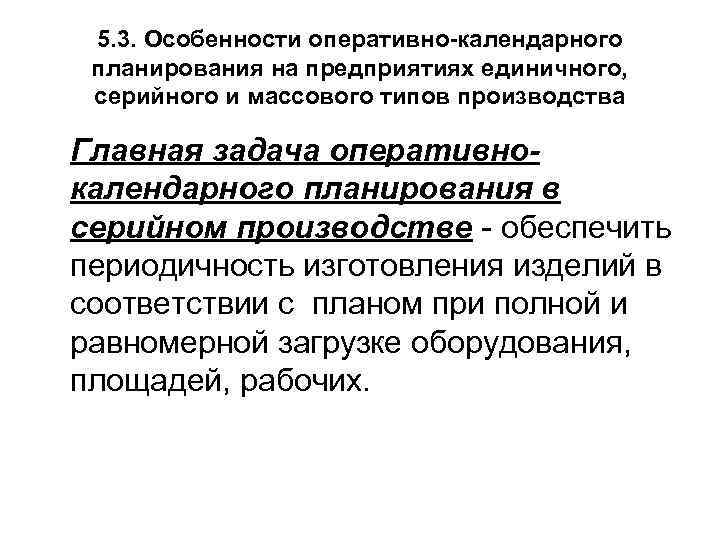 5.3. Особенности оперативно-календарного планирования на предприятиях единичного, серийного и массового типов производства

Главная задача оперативно-календарного планирования в серийном производстве - обеспечить периодичность изготовления изделий в соответствии с планом при полной и равномерной загрузке оборудования, площадей, рабочих.